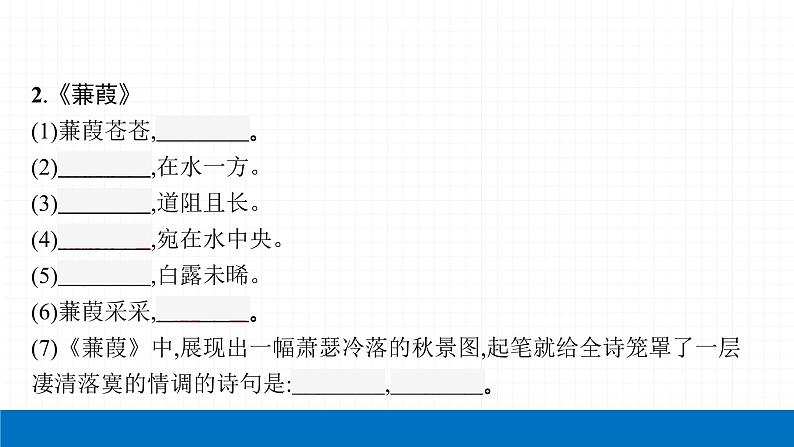 2.《蒹葭》

(1)蒹葭苍苍,________。

(2)________,在水一方。

(3)________,道阻且长。

(4)________,宛在水中央。

(5)________,白露未晞。

(6)蒹葭采采,________。

(7)《蒹葭》中,展现出一幅萧瑟冷落的秋景图,起笔就给全诗笼罩了一层凄清落寞的情调的诗句是:________,________。